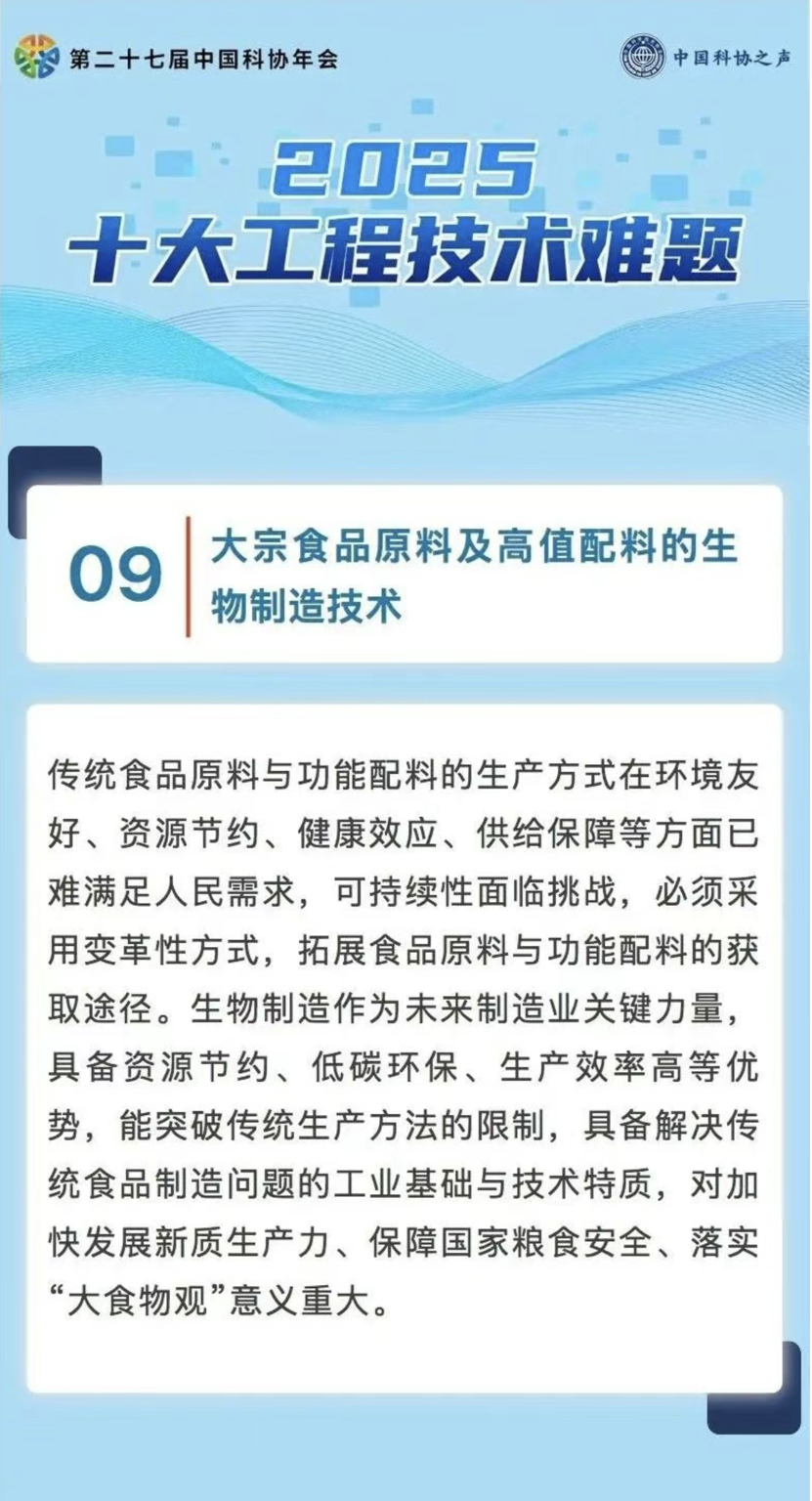 第二十七届中国科协年会

中国科协之声

2025
十大工程技术难题

09

大宗食品原料及高值配料的生物制造技术

传统食品原料与功能配料的生产方式在环境友好、资源节约、健康效应、供给保障等方面已难满足人民需求，可持续性面临挑战，必须采用变革性方式，拓展食品原料与功能配料的获取途径。生物制造作为未来制造业关键力量，具备资源节约、低碳环保、生产效率高等优势，能突破传统生产方法的限制，具备解决传统食品制造问题的工业基础与技术特质，对加快发展新质生产力、保障国家粮食安全、落实“大食物观”意义重大。